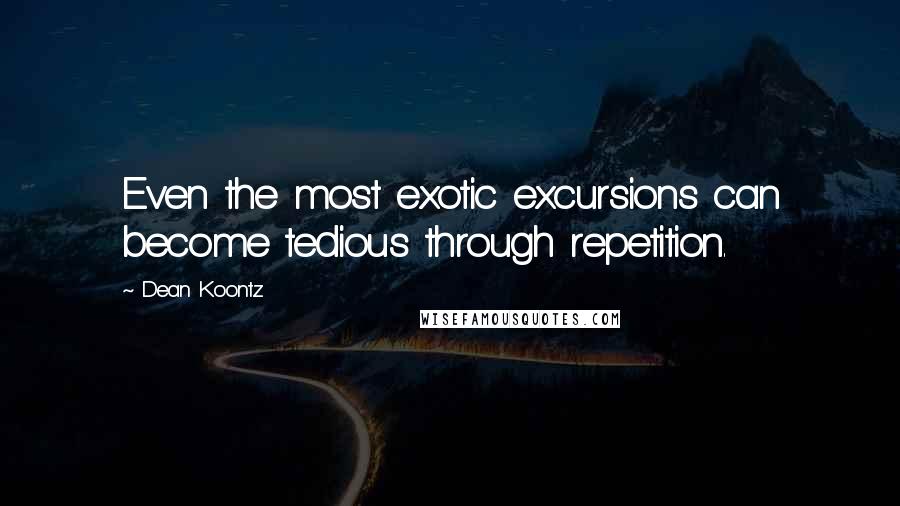 Even the most exotic excursions can become tedious through repetition.

~ Dean Koontz

WISEFAMOUSQUOTES.COM